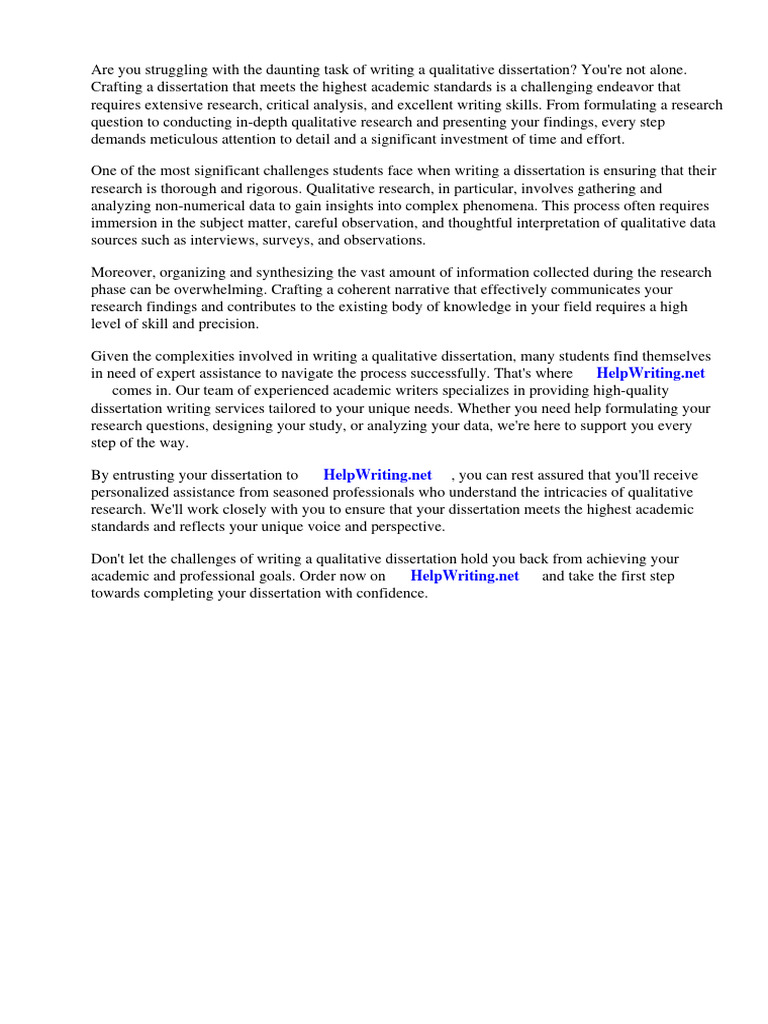 Are you struggling with the daunting task of writing a qualitative dissertation? You're not alone. Crafting a dissertation that meets the highest academic standards is a challenging endeavor that requires extensive research, critical analysis, and excellent writing skills. From formulating a research question to conducting in-depth qualitative research and presenting your findings, every step demands meticulous attention to detail and a significant investment of time and effort.

One of the most significant challenges students face when writing a dissertation is ensuring that their research is thorough and rigorous. Qualitative research, in particular, involves gathering and analyzing non-numerical data to gain insights into complex phenomena. This process often requires immersion in the subject matter, careful observation, and thoughtful interpretation of qualitative data sources such as interviews, surveys, and observations.

Moreover, organizing and synthesizing the vast amount of information collected during the research phase can be overwhelming. Crafting a coherent narrative that effectively communicates your research findings and contributes to the existing body of knowledge in your field requires a high level of skill and precision.

Given the complexities involved in writing a qualitative dissertation, many students find themselves in need of expert assistance to navigate the process successfully. That's where HelpWriting.net comes in. Our team of experienced academic writers specializes in providing high-quality dissertation writing services tailored to your unique needs. Whether you need help formulating your research questions, designing your study, or analyzing your data, we're here to support you every step of the way.

By entrusting your dissertation to HelpWriting.net , you can rest assured that you'll receive personalized assistance from seasoned professionals who understand the intricacies of qualitative research. We'll work closely with you to ensure that your dissertation meets the highest academic standards and reflects your unique voice and perspective.

Don't let the challenges of writing a qualitative dissertation hold you back from achieving your academic and professional goals. Order now on HelpWriting.net and take the first step towards completing your dissertation with confidence.